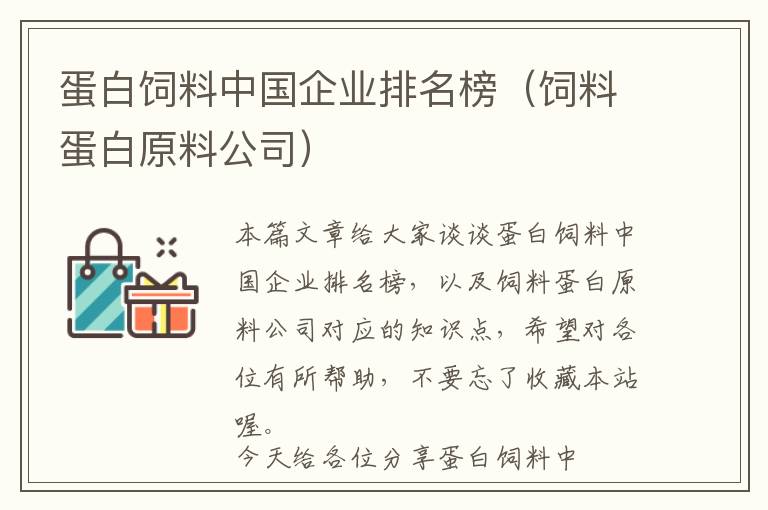 蛋白饲料中国企业排名榜（饲料蛋白原料公司）

本篇文章给大家谈谈蛋白饲料中国企业排名榜，以及饲料蛋白原料公司对应的知识点，希望对各位有所帮助，不要忘了收藏本站喔。

今天给各位分享蛋白饲料中